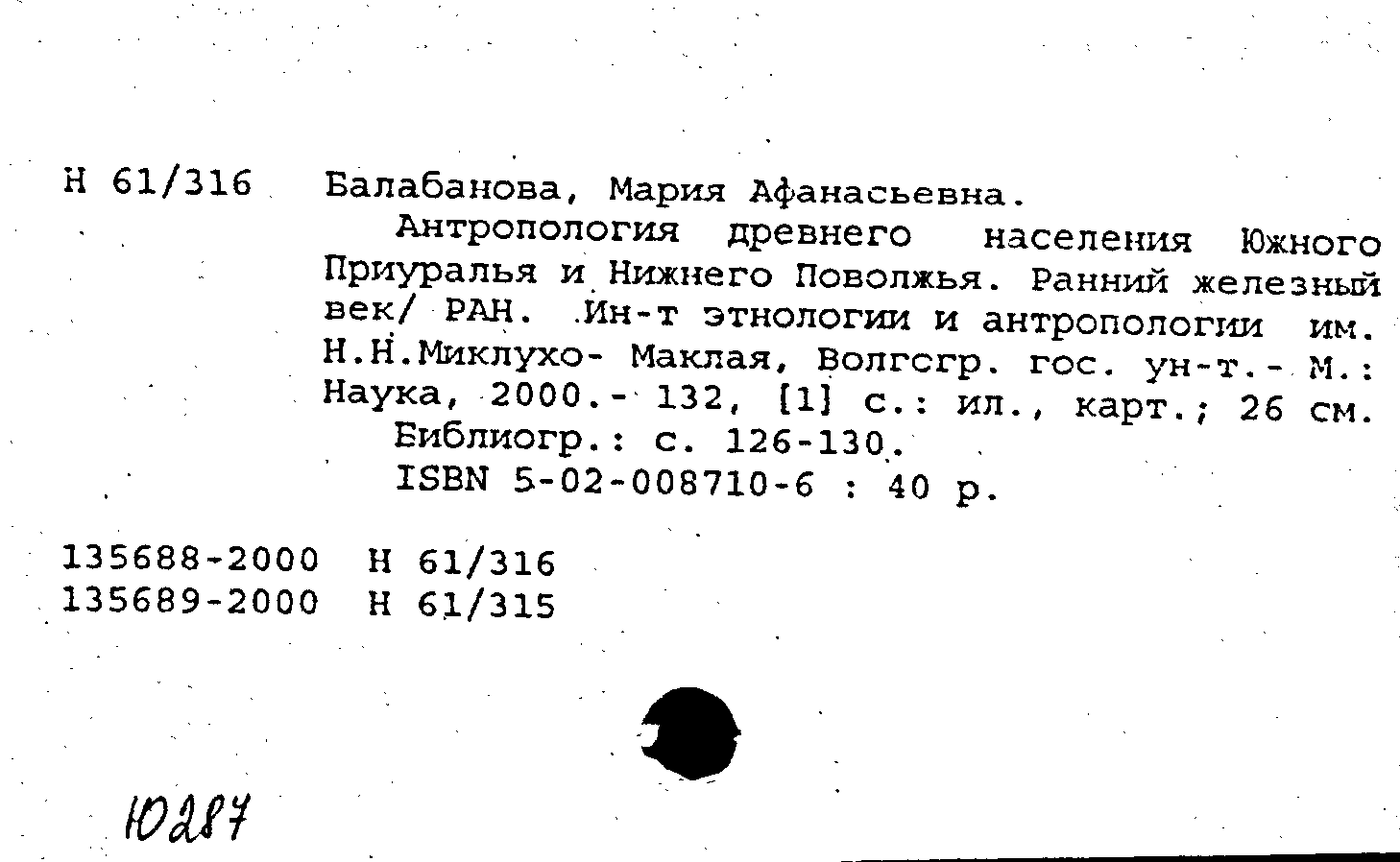 Н 61/316 Балабанова, Мария Афанасьевна.

Антропология древнего населения Южного Приуралья и Нижнего Поволжья. Ранний железный век/ РАН. Ин-т этнологии и антропологии им. Н.Н.Миклухо- Маклая, Волгогр. гос. ун-т.- М.: Наука, 2000.- 132, [1] с.: ил., карт.; 26 см.

Библиогр.: с. 126-130.

ISBN 5-02-008710-6 : 40 р.

135688-2000 Н 61/316
135689-2000 Н 61/315

10287